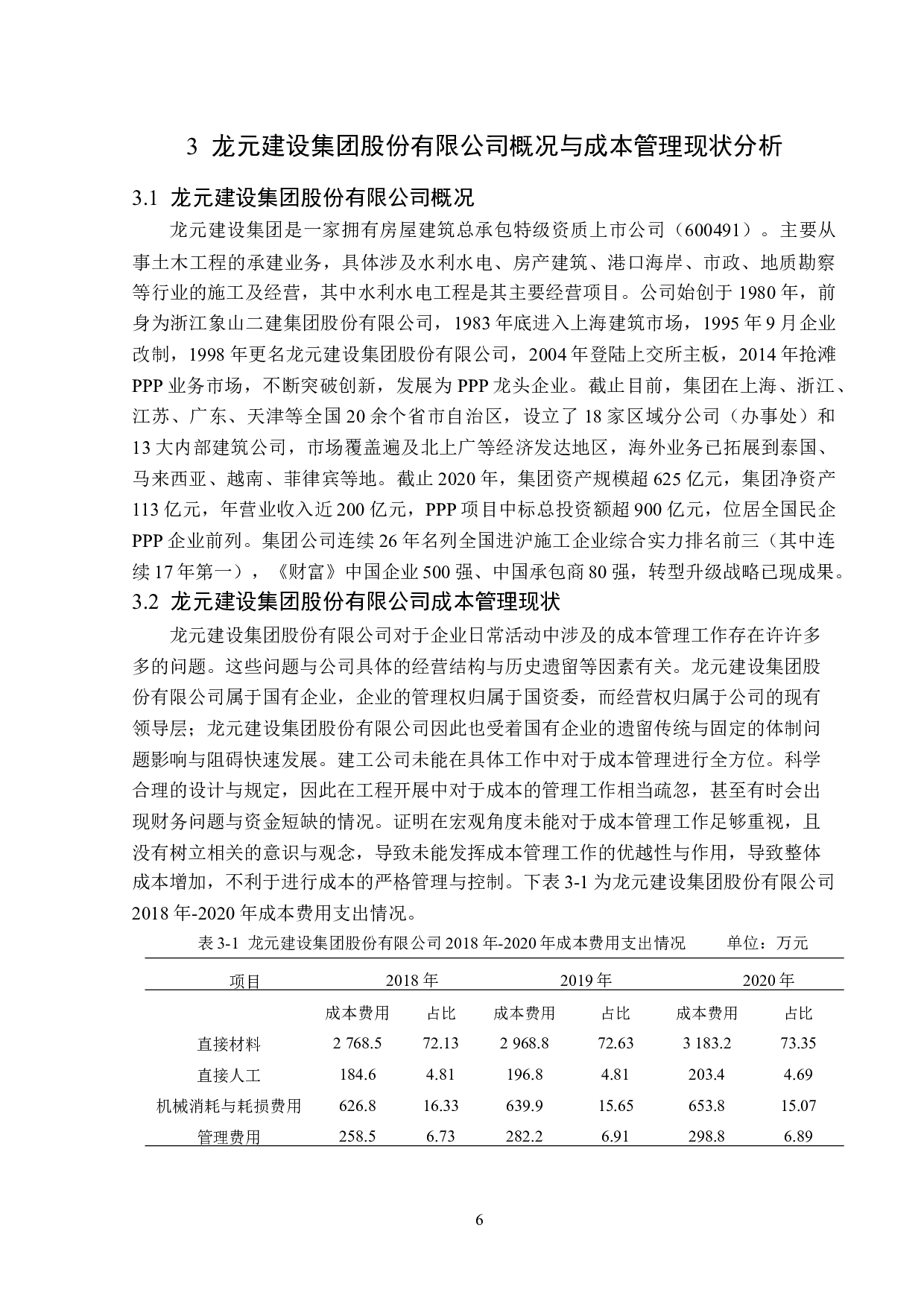 3 龙元建设集团股份有限公司概况与成本管理现状分析

3.1 龙元建设集团股份有限公司概况

龙元建设集团是一家拥有房屋建筑总承包特级资质上市公司（600491）。主要从事土木工程的承建业务，具体涉及水利水电、房产建筑、港口海岸、市政、地质勘察等行业的施工及经营，其中水利水电工程是其主要经营项目。公司始创于 1980 年，前身为浙江象山二建集团股份有限公司，1983 年底进入上海建筑市场，1995 年 9 月企业改制，1998 年更名龙元建设集团股份有限公司，2004 年登陆上交所主板，2014 年抢滩 PPP 业务市场，不断突破创新，发展为 PPP 龙头企业。截止目前，集团在上海、浙江、江苏、广东、天津等全国 20 余个省市自治区，设立了 18 家区域分公司（办事处）和 13 大内部建筑公司，市场覆盖遍及北上广等经济发达地区，海外业务已拓展到泰国、马来西亚、越南、菲律宾等地。截止 2020 年，集团资产规模超 625 亿元，集团净资产 113 亿元，年营业收入近 200 亿元，PPP 项目中标总投资额超 900 亿元，位居全国民企 PPP 企业前列。集团公司连续 26 年名列全国进沪施工企业综合实力排名前三（其中连续 17 年第一），《财富》中国企业 500 强、中国承包商 80 强，转型升级战略已现成果。

3.2 龙元建设集团股份有限公司成本管理现状

龙元建设集团股份有限公司对于企业日常活动中涉及的成本管理工作存在许许多多的问题。这些问题与公司具体的经营结构与历史遗留等因素有关。龙元建设集团股份有限公司属于国有企业，企业的管理权归属于国资委，而经营权归属于公司的现有领导层；龙元建设集团股份有限公司因此也受着国有企业的遗留传统与固定的体制问题影响与阻碍快速发展。建工公司未能在具体工作中对于成本管理进行全方位。科学合理的设计与规定，因此在工程开展中对于成本的管理工作相当疏忽，甚至有时会出现财务问题与资金短缺的情况。证明在宏观角度未能对于成本管理工作足够重视，且没有树立相关的意识与观念，导致未能发挥成本管理工作的优越性与作用，导致整体成本增加，不利于进行成本的严格管理与控制。下表 3-1 为龙元建设集团股份有限公司 2018 年-2020 年成本费用支出情况。

表 3-1 龙元建设集团股份有限公司 2018 年-2020 年成本费用支出情况 单位：万元

| 项目 | 2018 年 | | 2019 年 | | 2020 年 | |
|---|---|---|---|---|---|---|
| | 成本费用 | 占比 | 成本费用 | 占比 | 成本费用 | 占比 |
| 直接材料 | 2 768.5 | 72.13 | 2 968.8 | 72.63 | 3 183.2 | 73.35 |
| 直接人工 | 184.6 | 4.81 | 196.8 | 4.81 | 203.4 | 4.69 |
| 机械消耗与耗损费用 | 626.8 | 16.33 | 639.9 | 15.65 | 653.8 | 15.07 |
| 管理费用 | 258.5 | 6.73 | 282.2 | 6.91 | 298.8 | 6.89 |

6